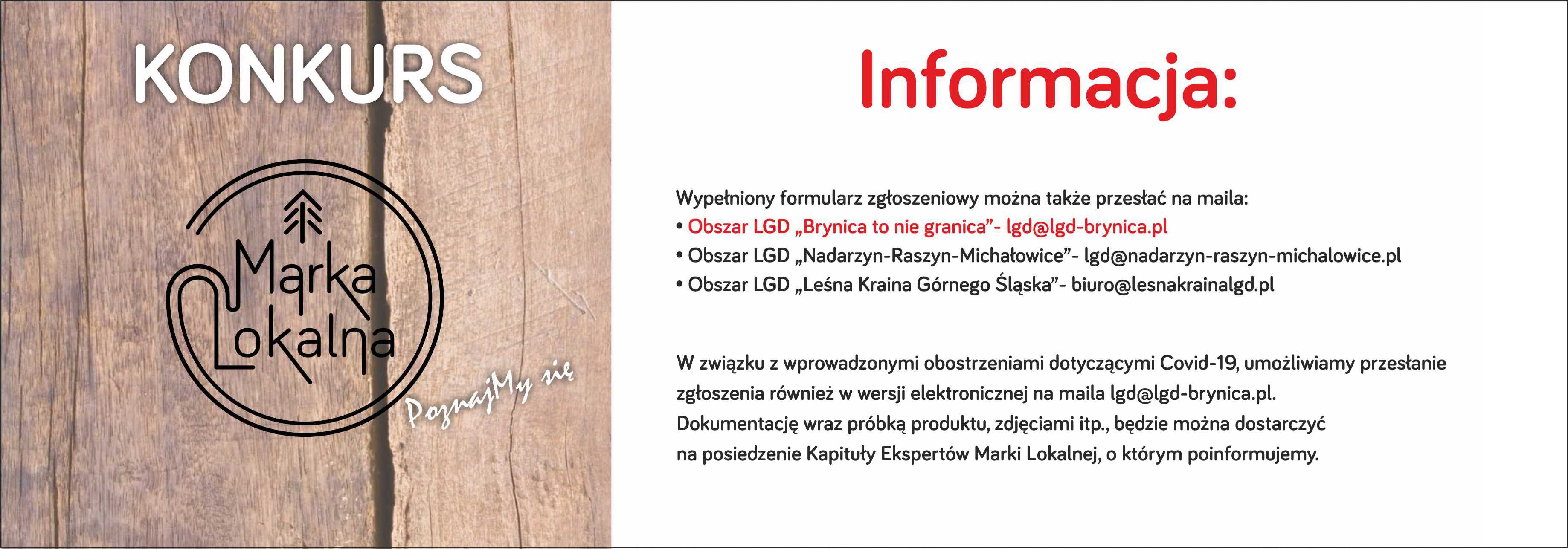 KONKURS

Marka Lokalna

PoznajMy się

Informacja:

Wypełniony formularz zgłoszeniowy można także przesłać na maila:
• Obszar LGD „Brynica to nie granica”- lgd@lgd-brynica.pl
• Obszar LGD „Nadarzyn-Raszyn-Michałowice”- lgd@nadarzyn-raszyn-michalowice.pl
• Obszar LGD „Leśna Kraina Górnego Śląska”- biuro@lesnakrainalgd.pl

W związku z wprowadzonymi obostrzeniami dotyczącymi Covid-19, umożliwiamy przesłanie zgłoszenia również w wersji elektronicznej na maila lgd@lgd-brynica.pl.
Dokumentację wraz próbką produktu, zdjęciami itp., będzie można dostarczyć na posiedzenie Kapituły Ekspertów Marki Lokalnej, o którym poinformujemy.